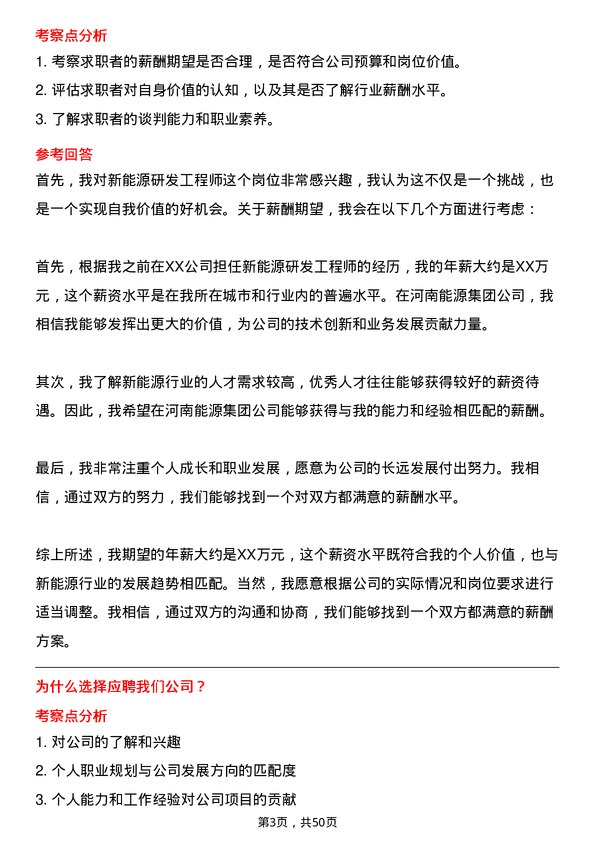 考察点分析

1. 考察求职者的薪酬期望是否合理，是否符合公司预算和岗位价值。
2. 评估求职者对自身价值的认知，以及其是否了解行业薪酬水平。
3. 了解求职者的谈判能力和职业素养。

参考回答

首先，我对新能源研发工程师这个岗位非常感兴趣，我认为这不仅是一个挑战，也是一个实现自我价值的好机会。关于薪酬期望，我会在以下几个方面进行考虑：

首先，根据我之前在XX公司担任新能源研发工程师的经历，我的年薪大约是XX万元，这个薪资水平是在我所在城市和行业内的普遍水平。在河南能源集团公司，我相信我能够发挥出更大的价值，为公司的技术创新和业务发展贡献力量。

其次，我了解新能源行业的人才需求较高，优秀人才往往能够获得较好的薪资待遇。因此，我希望在河南能源集团公司能够获得与我的能力和经验相匹配的薪酬。

最后，我非常注重个人成长和职业发展，愿意为公司的长远发展付出努力。我相信，通过双方的努力，我们能够找到一个对双方都满意的薪酬水平。

综上所述，我期望的年薪大约是XX万元，这个薪资水平既符合我的个人价值，也与新能源行业的发展趋势相匹配。当然，我愿意根据公司的实际情况和岗位要求进行适当调整。我相信，通过双方的沟通和协商，我们能够找到一个双方都满意的薪酬方案。

为什么选择应聘我们公司？

考察点分析

1. 对公司的了解和兴趣
2. 个人职业规划与公司发展方向的匹配度
3. 个人能力和工作经验对公司项目的贡献

第3页，共50页